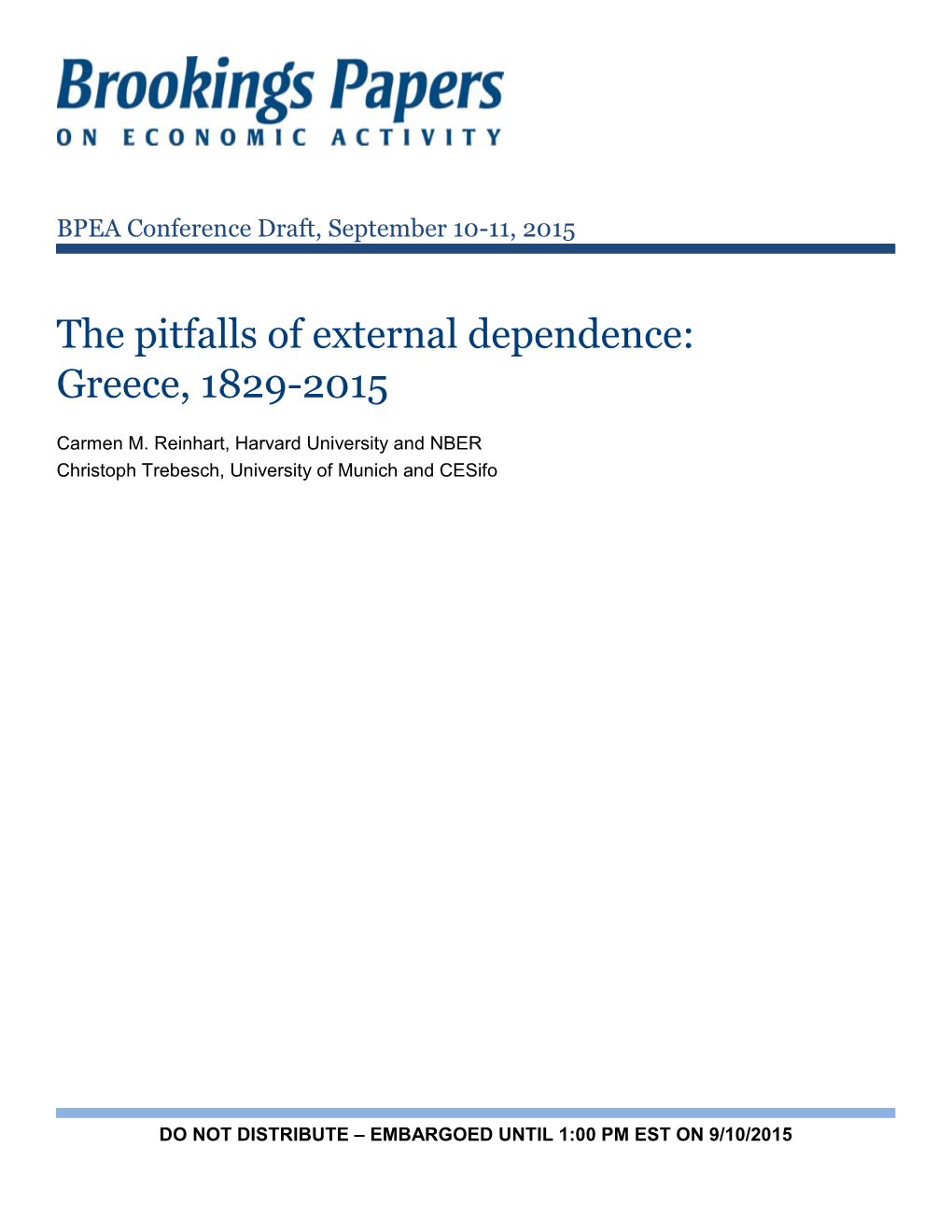 Brookings Papers
ON ECONOMIC ACTIVITY

BPEA Conference Draft, September 10-11, 2015

The pitfalls of external dependence: Greece, 1829-2015

Carmen M. Reinhart, Harvard University and NBER
Christoph Trebesch, University of Munich and CESifo

DO NOT DISTRIBUTE – EMBARGOED UNTIL 1:00 PM EST ON 9/10/2015